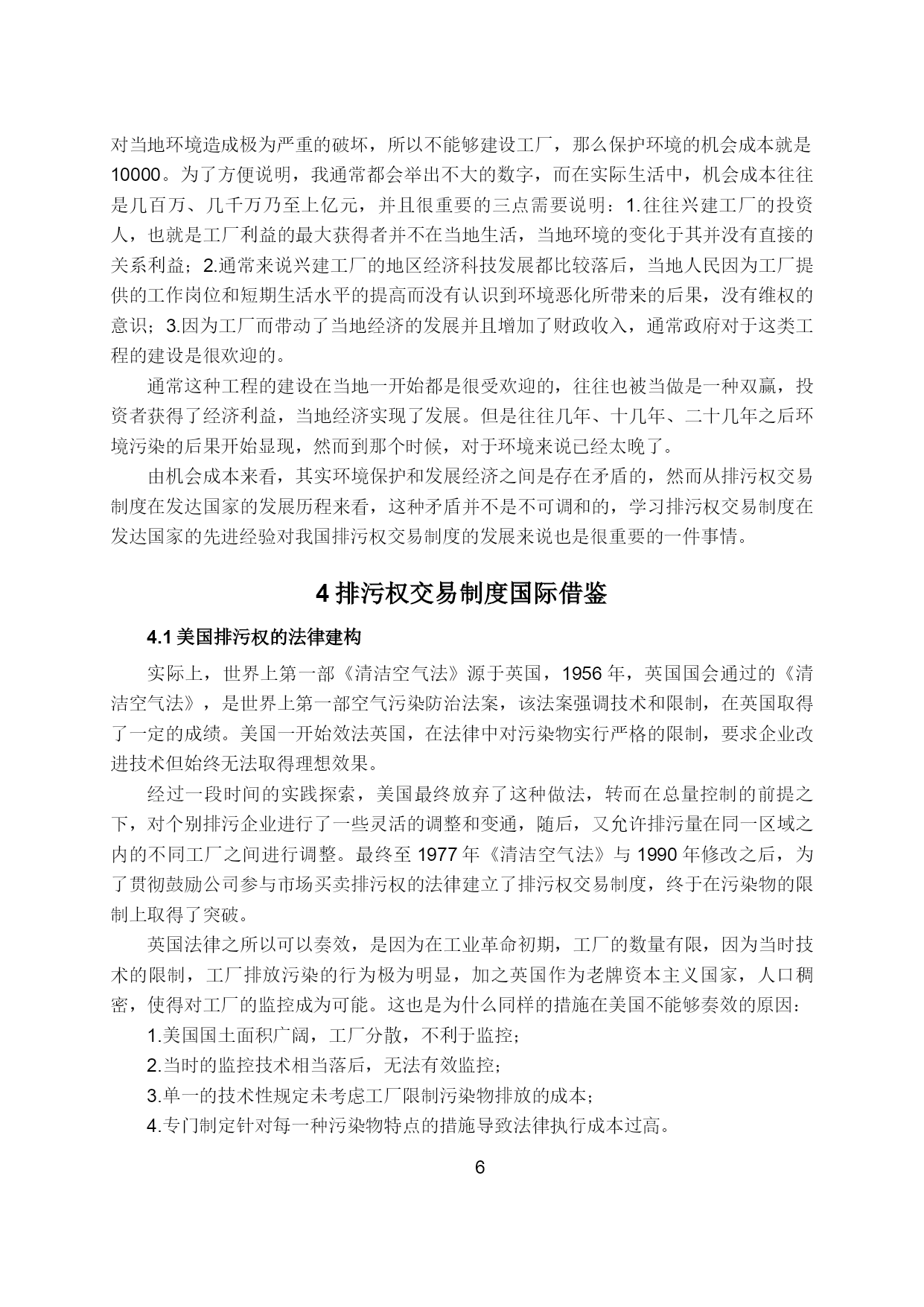 对当地环境造成极为严重的破坏，所以不能够建设工厂，那么保护环境的机会成本就是10000。为了方便说明，我通常都会举出不大的数字，而在实际生活中，机会成本往往是几百万、几千万乃至上亿元，并且很重要的三点需要说明：1.往往兴建工厂的投资人，也就是工厂利益的最大获得者并不在当地生活，当地环境的变化于其并没有直接的关系利益；2.通常来说兴建工厂的地区经济科技发展都比较落后，当地人民因为工厂提供的工作岗位和短期生活水平的提高而没有认识到环境恶化所带来的后果，没有维权的意识；3.因为工厂而带动了当地经济的发展并且增加了财政收入，通常政府对于这类工程的建设是很欢迎的。

通常这种工程的建设在当地一开始都是很受欢迎的，往往也被当做是一种双赢，投资者获得了经济利益，当地经济实现了发展。但是往往几年、十几年、二十几年之后环境污染的后果开始显现，然而到那个时候，对于环境来说已经太晚了。

由机会成本来看，其实环境保护和发展经济之间是存在矛盾的，然而从排污权交易制度在发达国家的发展历程来看，这种矛盾并不是不可调和的，学习排污权交易制度在发达国家的先进经验对我国排污权交易制度的发展来说也是很重要的一件事情。

4 排污权交易制度国际借鉴

4.1 美国排污权的法律建构

实际上，世界上第一部《清洁空气法》源于英国，1956 年，英国国会通过的《清洁空气法》，是世界上第一部空气污染防治法案，该法案强调技术和限制，在英国取得了一定的成绩。美国一开始效法英国，在法律中对污染物实行严格的限制，要求企业改进技术但始终无法取得理想效果。

经过一段时间的实践探索，美国最终放弃了这种做法，转而在总量控制的前提之下，对个别排污企业进行了一些灵活的调整和变通，随后，又允许排污量在同一区域之内的不同工厂之间进行调整。最终至 1977 年《清洁空气法》与 1990 年修改之后，为了贯彻鼓励公司参与市场买卖排污权的法律建立了排污权交易制度，终于在污染物的限制上取得了突破。

英国法律之所以可以奏效，是因为在工业革命初期，工厂的数量有限，因为当时技术的限制，工厂排放污染的行为极为明显，加之英国作为老牌资本主义国家，人口稠密，使得对工厂的监控成为可能。这也是为什么同样的措施在美国不能够奏效的原因：

1.美国国土面积广阔，工厂分散，不利于监控；

2.当时的监控技术相当落后，无法有效监控；

3.单一的技术性规定未考虑工厂限制污染物排放的成本；

4.专门制定针对每一种污染物特点的措施导致法律执行成本过高。

6